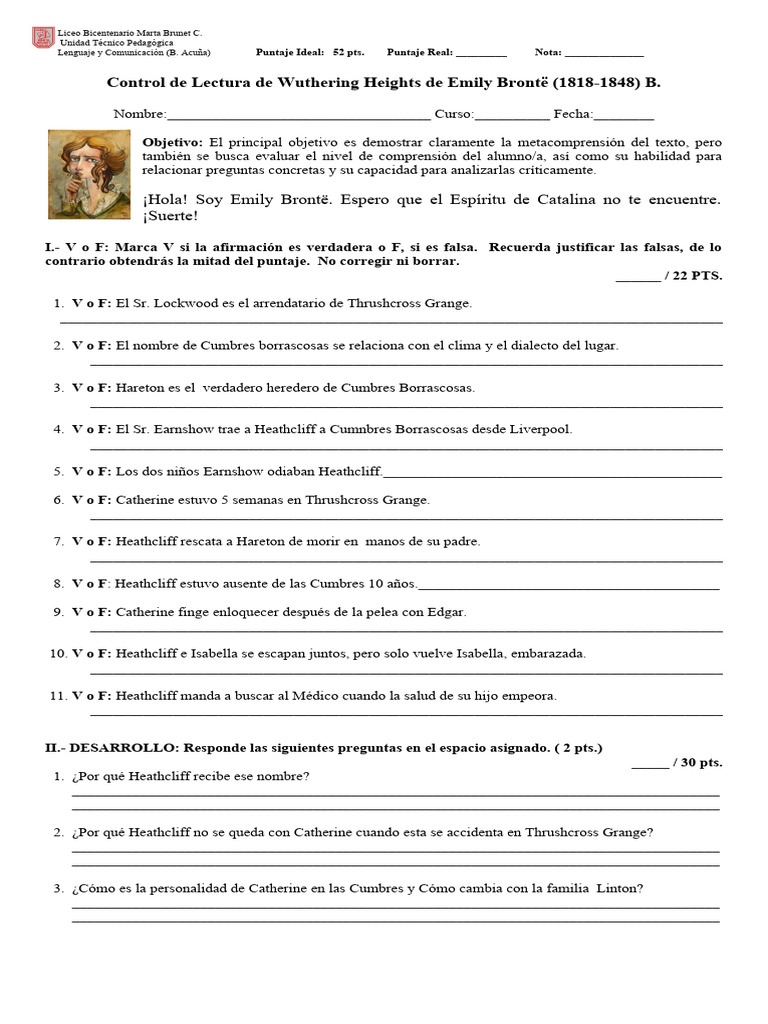 Liceo Bicentenario Marta Brunet C.
Unidad Técnico Pedagógica
Lenguaje y Comunicación (B. Acuña)

Puntaje Ideal: 52 pts. Puntaje Real: ____ Nota: ____

Control de Lectura de Wuthering Heights de Emily Brontë (1818-1848) B.

Nombre:____ Curso:____ Fecha:____

Objetivo: El principal objetivo es demostrar claramente la metacomprensión del texto, pero también se busca evaluar el nivel de comprensión del alumno/a, así como su habilidad para relacionar preguntas concretas y su capacidad para analizarlas críticamente.

¡Hola! Soy Emily Brontë. Espero que el Espíritu de Catalina no te encuentre. ¡Suerte!

I.- V o F: Marca V si la afirmación es verdadera o F, si es falsa. Recuerda justificar las falsas, de lo contrario obtendrás la mitad del puntaje. No corregir ni borrar.

____ / 22 PTS.

1. V o F: El Sr. Lockwood es el arrendatario de Thrushcross Grange.
____

2. V o F: El nombre de Cumbres borrascosas se relaciona con el clima y el dialecto del lugar.
____

3. V o F: Hareton es el verdadero heredero de Cumbres Borrascosas.
____

4. V o F: El Sr. Earnshow trae a Heathcliff a Cumnbres Borrascosas desde Liverpool.
____

5. V o F: Los dos niños Earnshow odiaban Heathcliff.____

6. V o F: Catherine estuvo 5 semanas en Thrushcross Grange.
____

7. V o F: Heathcliff rescata a Hareton de morir en manos de su padre.
____

8. V o F: Heathcliff estuvo ausente de las Cumbres 10 años.____

9. V o F: Catherine finge enloquecer después de la pelea con Edgar.
____

10. V o F: Heathcliff e Isabella se escapan juntos, pero solo vuelve Isabella, embarazada.
____

11. V o F: Heathcliff manda a buscar al Médico cuando la salud de su hijo empeora.
____

II.- DESARROLLO: Responde las siguientes preguntas en el espacio asignado. ( 2 pts.)

____ / 30 pts.

1. ¿Por qué Heathcliff recibe ese nombre?
____
____

2. ¿Por qué Heathcliff no se queda con Catherine cuando esta se accidenta en Thrushcross Grange?
____
____

3. ¿Cómo es la personalidad de Catherine en las Cumbres y Cómo cambia con la familia Linton?
____
____